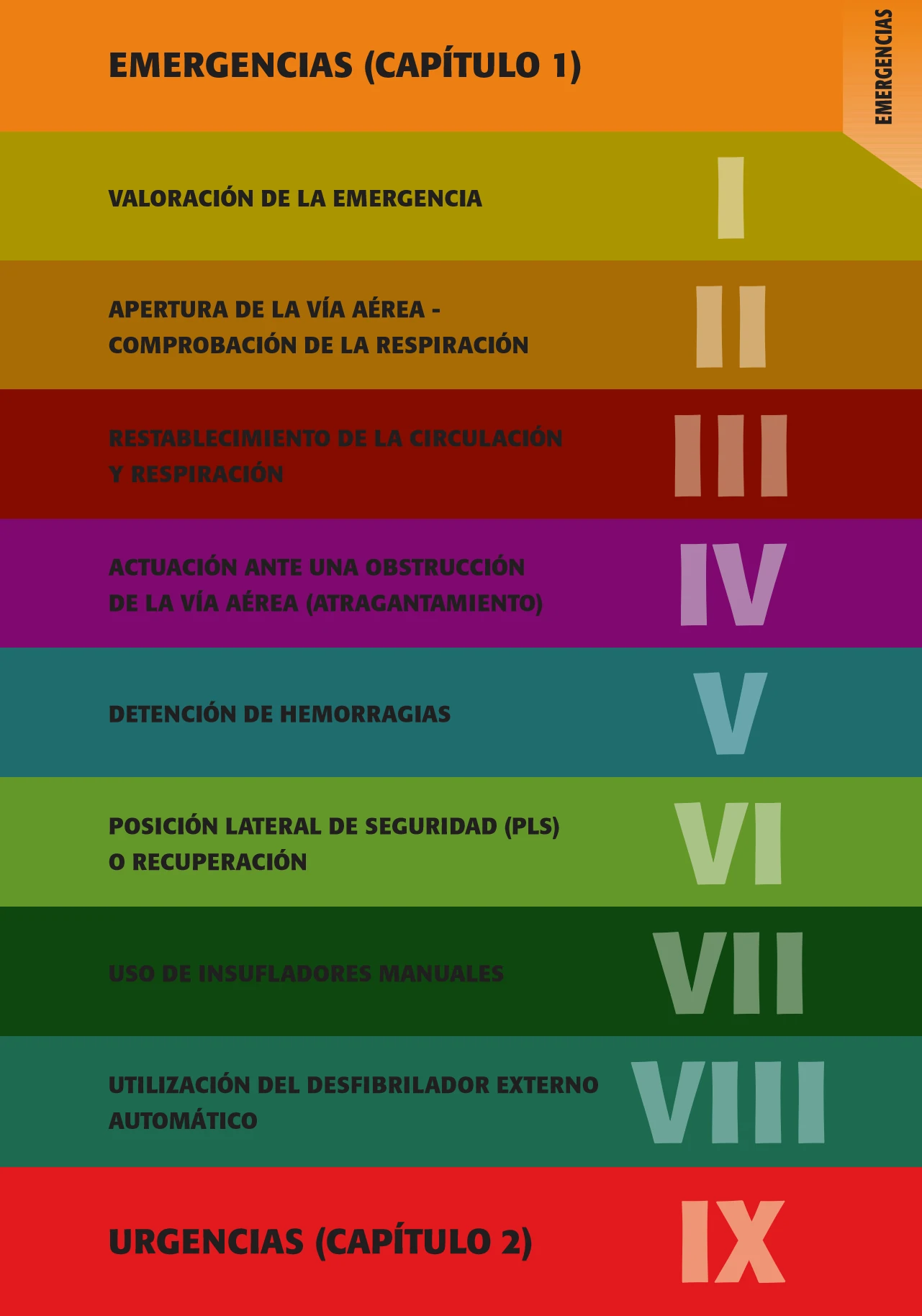 EMERGENCIAS (CAPÍTULO 1)

EMERGENCIAS

VALORACIÓN DE LA EMERGENCIA

I

APERTURA DE LA VÍA AÉREA - COMPROBACIÓN DE LA RESPIRACIÓN

II

RESTABLECIMIENTO DE LA CIRCULACIÓN Y RESPIRACIÓN

III

ACTUACIÓN ANTE UNA OBSTRUCCIÓN DE LA VÍA AÉREA (ATRAGANTAMIENTO)

IV

DETENCIÓN DE HEMORRAGIAS

V

POSICIÓN LATERAL DE SEGURIDAD (PLS) O RECUPERACIÓN

VI

USO DE INSUFLADORES MANUALES

VII

UTILIZACIÓN DEL DESFIBRILADOR EXTERNO AUTOMÁTICO

VIII

URGENCIAS (CAPÍTULO 2)

IX